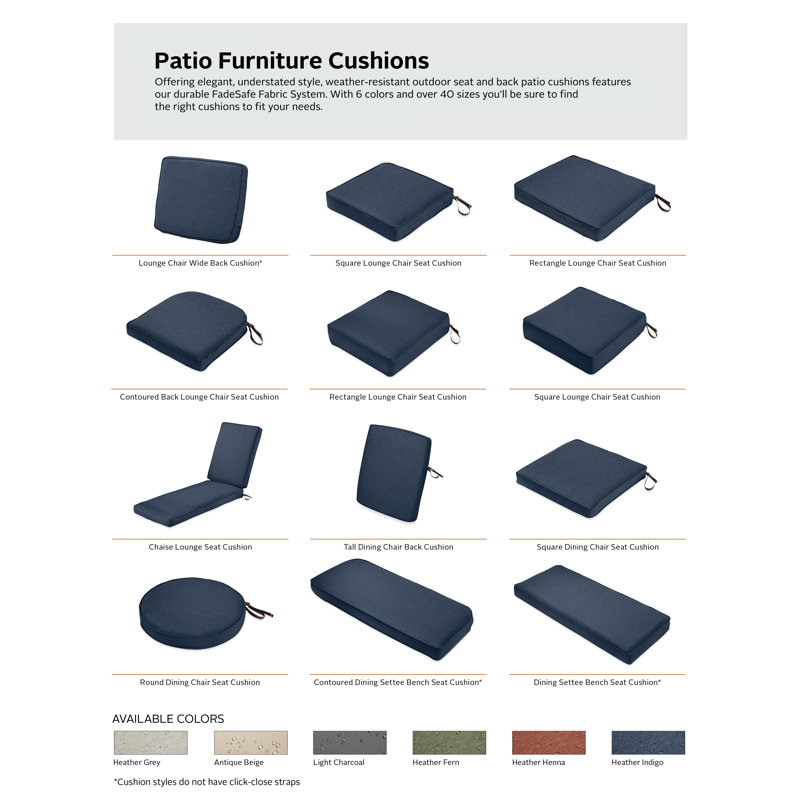 Patio Furniture Cushions

Offering elegant, understated style, weather-resistant outdoor seat and back patio cushions features our durable FadeSafe Fabric System. With 6 colors and over 40 sizes you'll be sure to find the right cushions to fit your needs.

Lounge Chair Wide Back Cushion*

Square Lounge Chair Seat Cushion

Rectangle Lounge Chair Seat Cushion

Contoured Back Lounge Chair Seat Cushion

Rectangle Lounge Chair Seat Cushion

Square Lounge Chair Seat Cushion

Chaise Lounge Seat Cushion

Tall Dining Chair Back Cushion

Square Dining Chair Seat Cushion

Round Dining Chair Seat Cushion

Contoured Dining Settee Bench Seat Cushion*

Dining Settee Bench Seat Cushion*

AVAILABLE COLORS

Heather Grey

Antique Beige

Light Charcoal

Heather Fern

Heather Henna

Heather Indigo

*Cushion styles do not have click-close straps